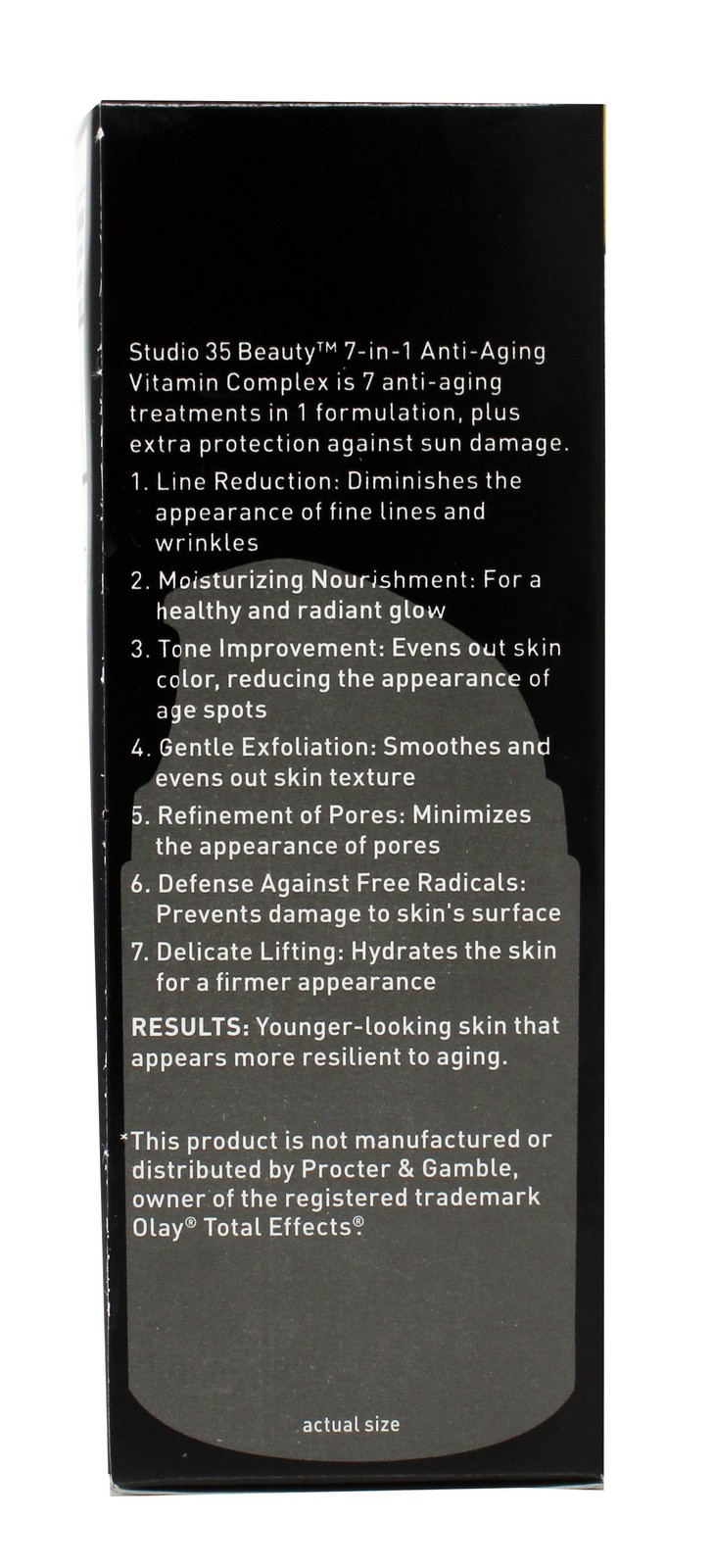 Studio 35 Beauty™ 7-in-1 Anti-Aging Vitamin Complex is 7 anti-aging treatments in 1 formulation, plus extra protection against sun damage.

1. Line Reduction: Diminishes the appearance of fine lines and wrinkles

2. Moisturizing Nourishment: For a healthy and radiant glow

3. Tone Improvement: Evens out skin color, reducing the appearance of age spots

4. Gentle Exfoliation: Smoothes and evens out skin texture

5. Refinement of Pores: Minimizes the appearance of pores

6. Defense Against Free Radicals: Prevents damage to skin's surface

7. Delicate Lifting: Hydrates the skin for a firmer appearance

RESULTS: Younger-looking skin that appears more resilient to aging.

*This product is not manufactured or distributed by Procter & Gamble, owner of the registered trademark Olay® Total Effects®.

actual size